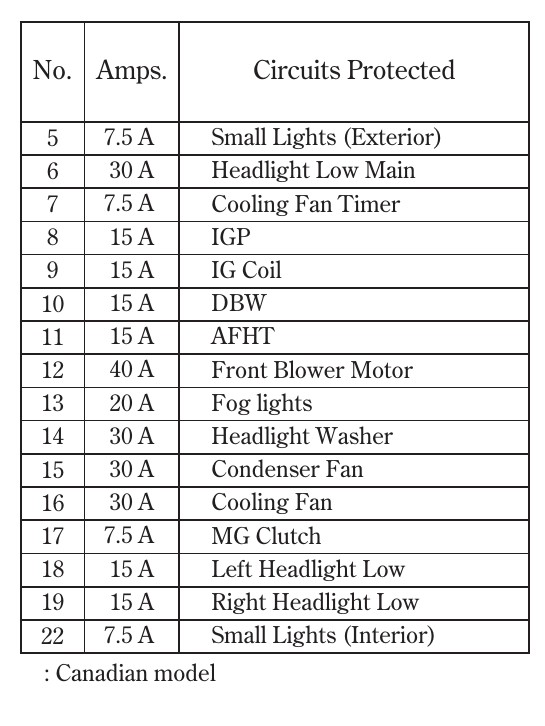 | No. | Amps. | Circuits Protected |
|---|---|---|
| 5 | 7.5 A | Small Lights (Exterior) |
| 6 | 30 A | Headlight Low Main |
| 7 | 7.5 A | Cooling Fan Timer |
| 8 | 15 A | IGP |
| 9 | 15 A | IG Coil |
| 10 | 15 A | DBW |
| 11 | 15 A | AFHT |
| 12 | 40 A | Front Blower Motor |
| 13 | 20 A | Fog lights |
| 14 | 30 A | Headlight Washer |
| 15 | 30 A | Condenser Fan |
| 16 | 30 A | Cooling Fan |
| 17 | 7.5 A | MG Clutch |
| 18 | 15 A | Left Headlight Low |
| 19 | 15 A | Right Headlight Low |
| 22 | 7.5 A | Small Lights (Interior) |

: Canadian model